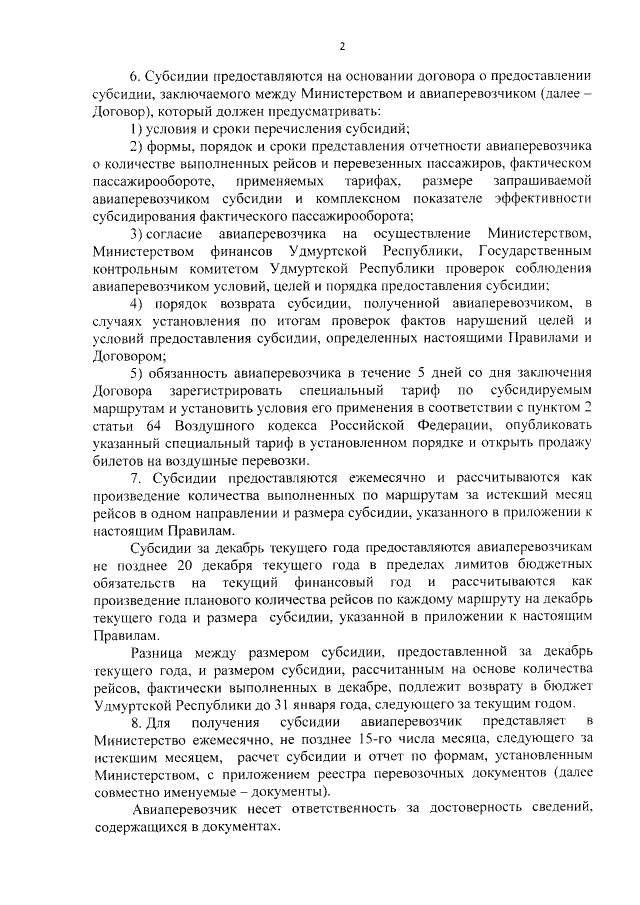 2

6. Субсидии предоставляются на основании договора о предоставлении субсидии, заключаемого между Министерством и авиаперевозчиком (далее – Договор), который должен предусматривать:

1) условия и сроки перечисления субсидий;

2) формы, порядок и сроки представления отчетности авиаперевозчика о количестве выполненных рейсов и перевезенных пассажиров, фактическом пассажирообороте, применяемых тарифах, размере запрашиваемой авиаперевозчиком субсидии и комплексном показателе эффективности субсидирования фактического пассажирооборота;

3) согласие авиаперевозчика на осуществление Министерством, Министерством финансов Удмуртской Республики, Государственным контрольным комитетом Удмуртской Республики проверок соблюдения авиаперевозчиком условий, целей и порядка предоставления субсидии;

4) порядок возврата субсидии, полученной авиаперевозчиком, в случаях установления по итогам проверок фактов нарушений целей и условий предоставления субсидии, определенных настоящими Правилами и Договором;

5) обязанность авиаперевозчика в течение 5 дней со дня заключения Договора зарегистрировать специальный тариф по субсидируемым маршрутам и установить условия его применения в соответствии с пунктом 2 статьи 64 Воздушного кодекса Российской Федерации, опубликовать указанный специальный тариф в установленном порядке и открыть продажу билетов на воздушные перевозки.

7. Субсидии предоставляются ежемесячно и рассчитываются как произведение количества выполненных по маршрутам за истекший месяц рейсов в одном направлении и размера субсидии, указанного в приложении к настоящим Правилам.

Субсидии за декабрь текущего года предоставляются авиаперевозчикам не позднее 20 декабря текущего года в пределах лимитов бюджетных обязательств на текущий финансовый год и рассчитываются как произведение планового количества рейсов по каждому маршруту на декабрь текущего года и размера субсидии, указанной в приложении к настоящим Правилам.

Разница между размером субсидии, предоставленной за декабрь текущего года, и размером субсидии, рассчитанным на основе количества рейсов, фактически выполненных в декабре, подлежит возврату в бюджет Удмуртской Республики до 31 января года, следующего за текущим годом.

8. Для получения субсидии авиаперевозчик представляет в Министерство ежемесячно, не позднее 15-го числа месяца, следующего за истекшим месяцем, расчет субсидии и отчет по формам, установленным Министерством, с приложением реестра перевозочных документов (далее совместно именуемые – документы).

Авиаперевозчик несет ответственность за достоверность сведений, содержащихся в документах.